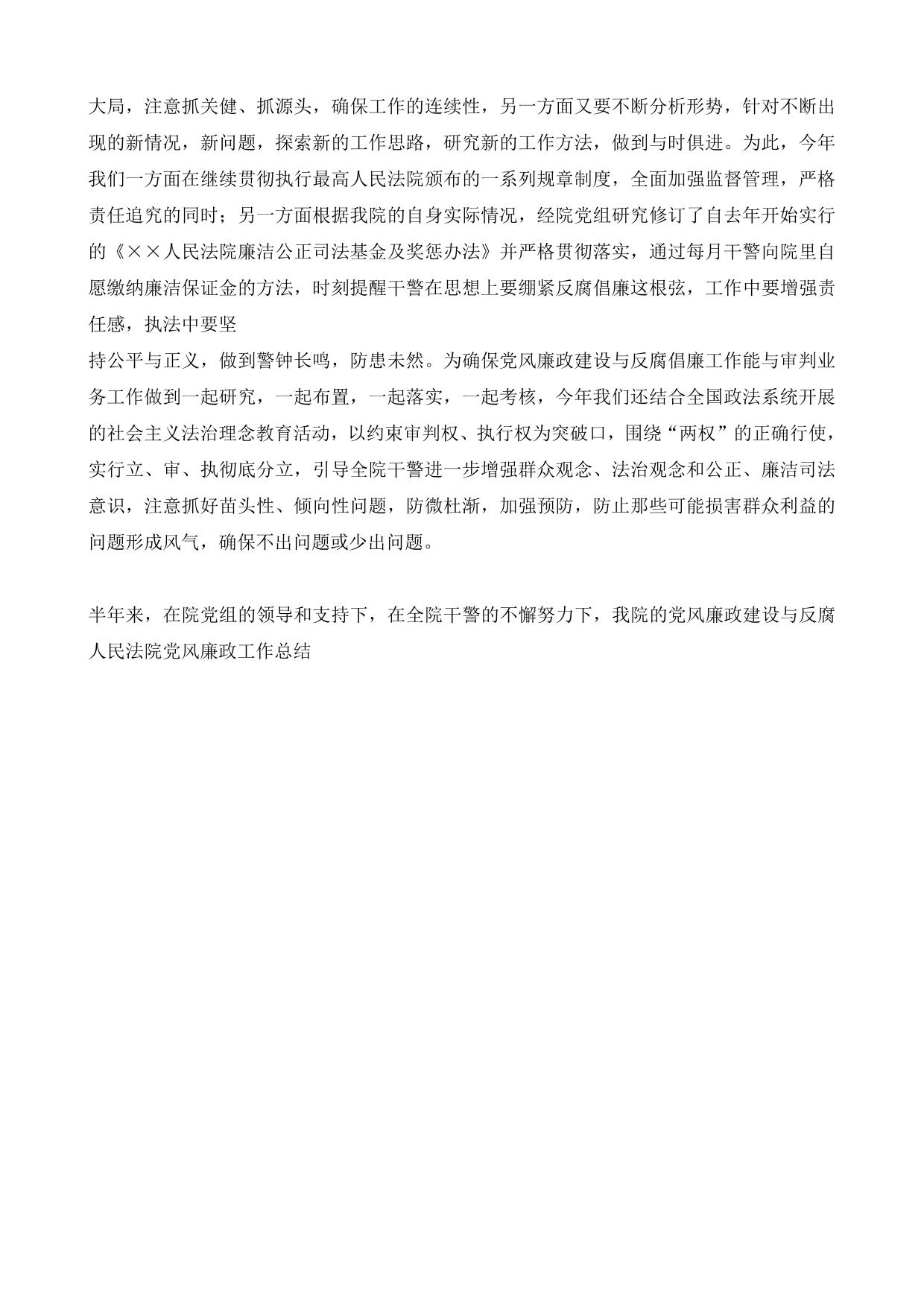 大局，注意抓关健、抓源头，确保工作的连续性，另一方面又要不断分析形势，针对不断出现的新情况，新问题，探索新的工作思路，研究新的工作方法，做到与时俱进。为此，今年我们一方面在继续贯彻执行最高人民法院颁布的一系列规章制度，全面加强监督管理，严格责任追究的同时；另一方面根据我院的自身实际情况，经院党组研究修订了自去年开始实行的《××人民法院廉洁公正司法基金及奖惩办法》并严格贯彻落实，通过每月干警向院里自愿缴纳廉洁保证金的方法，时刻提醒干警在思想上要绷紧反腐倡廉这根弦，工作中要增强责任感，执法中要坚
持公平与正义，做到警钟长鸣，防患未然。为确保党风廉政建设与反腐倡廉工作能与审判业务工作做到一起研究，一起布置，一起落实，一起考核，今年我们还结合全国政法系统开展的社会主义法治理念教育活动，以约束审判权、执行权为突破口，围绕“两权”的正确行使，实行立、审、执彻底分立，引导全院干警进一步增强群众观念、法治观念和公正、廉洁司法意识，注意抓好苗头性、倾向性问题，防微杜渐，加强预防，防止那些可能损害群众利益的问题形成风气，确保不出问题或少出问题。

半年来，在院党组的领导和支持下，在全院干警的不懈努力下，我院的党风廉政建设与反腐
人民法院党风廉政工作总结